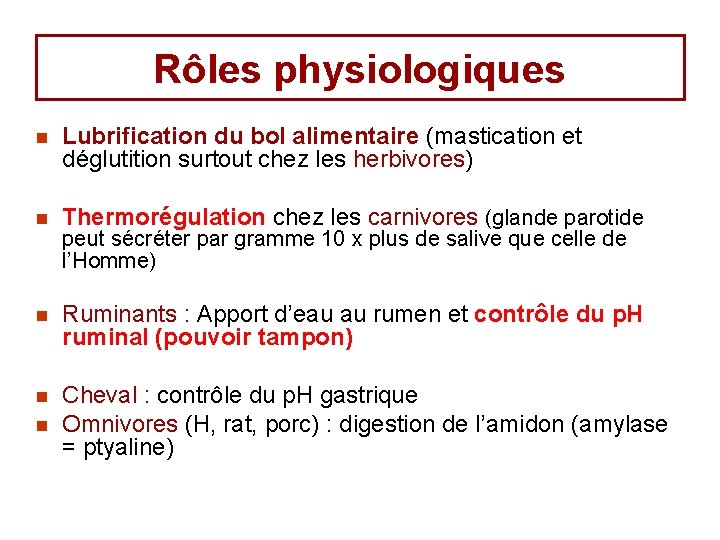 Rôles physiologiques

- Lubrification du bol alimentaire (mastication et déglutition surtout chez les herbivores)

- Thermorégulation chez les carnivores (glande parotide peut sécréter par gramme 10 x plus de salive que celle de l'Homme)

- Ruminants : Apport d'eau au rumen et contrôle du pH ruminal (pouvoir tampon)

- Cheval : contrôle du pH gastrique
- Omnivores (H, rat, porc) : digestion de l'amidon (amylase = ptyaline)